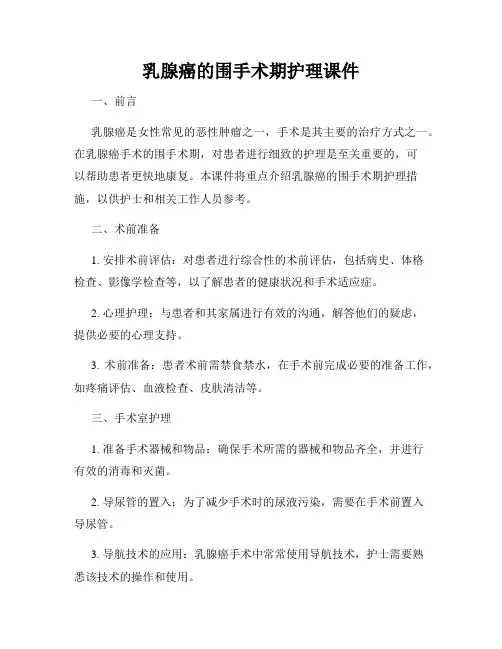 乳腺癌的围手术期护理课件

一、前言

乳腺癌是女性常见的恶性肿瘤之一，手术是其主要的治疗方式之一。在乳腺癌手术的围手术期，对患者进行细致的护理是至关重要的，可以帮助患者更快地康复。本课件将重点介绍乳腺癌的围手术期护理措施，以供护士和相关工作人员参考。

二、术前准备

1. 安排术前评估：对患者进行综合性的术前评估，包括病史、体格检查、影像学检查等，以了解患者的健康状况和手术适应症。

2. 心理护理：与患者和其家属进行有效的沟通，解答他们的疑虑，提供必要的心理支持。

3. 术前准备：患者术前需禁食禁水，在手术前完成必要的准备工作，如疼痛评估、血液检查、皮肤清洁等。

三、手术室护理

1. 准备手术器械和物品：确保手术所需的器械和物品齐全，并进行有效的消毒和灭菌。

2. 导尿管的置入：为了减少手术时的尿液污染，需要在手术前置入导尿管。

3. 导航技术的应用：乳腺癌手术中常常使用导航技术，护士需要熟悉该技术的操作和使用。